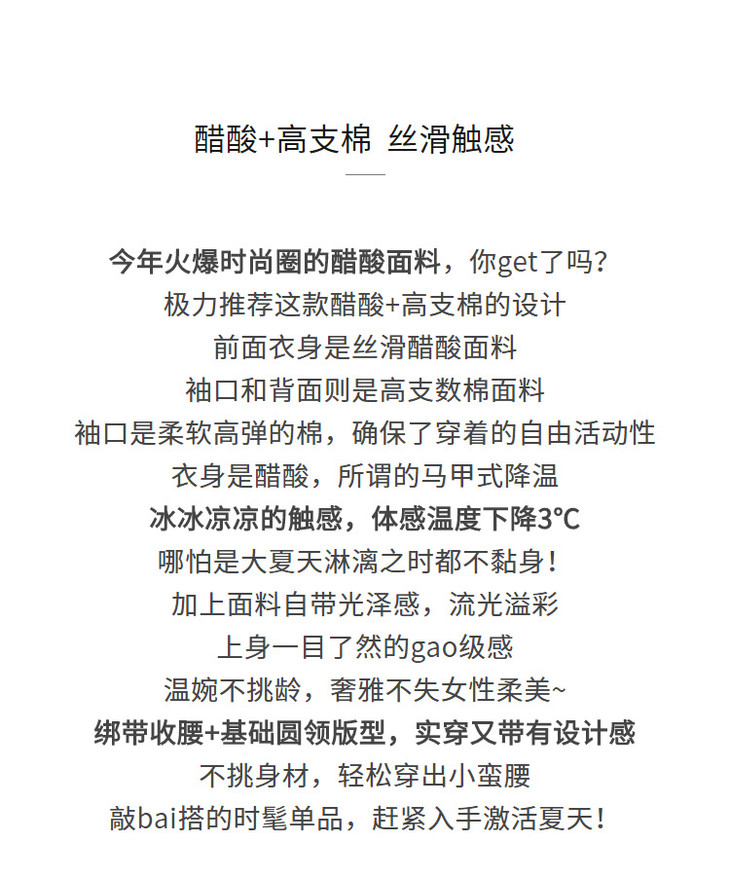 醋酸+高支棉 丝滑触感

今年火爆时尚圈的醋酸面料，你get了吗？
极力推荐这款醋酸+高支棉的设计
前面衣身是丝滑醋酸面料
袖口和背面则是高支数棉面料
袖口是柔软高弹的棉，确保了穿着的自由活动性
衣身是醋酸，所谓的马甲式降温
冰冰凉凉的触感，体感温度下降3℃
哪怕是大夏天淋漓之时都不黏身！
加上面料自带光泽感，流光溢彩
上身一目了然的gao级感
温婉不挑龄，奢雅不失女性柔美~
绑带收腰+基础圆领版型，实穿又带有设计感
不挑身材，轻松穿出小蛮腰
敲bai搭的时髦单品，赶紧入手激活夏天！